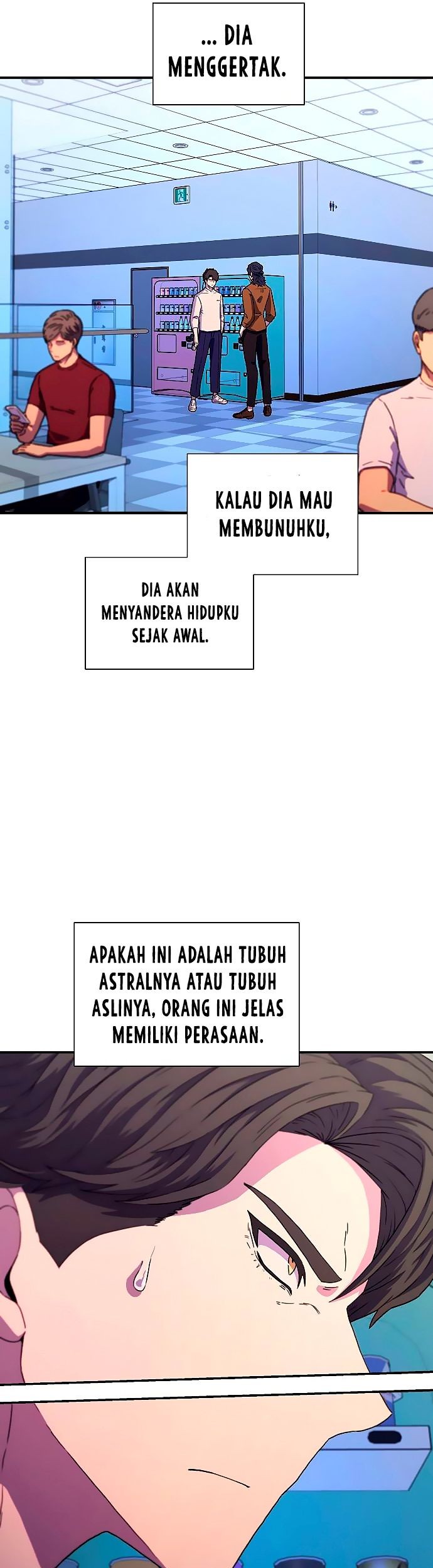 ... DIA MENGGERTAK.

KALAU DIA MAU MEMBUNUHKU,

DIA AKAN MENYANDERA HIDUPKU SEJAK AWAL.

APAKAH INI ADALAH TUBUH ASTRALNYA ATAU TUBUH ASLINYA, ORANG INI JELAS MEMILIKI PERASAAN.